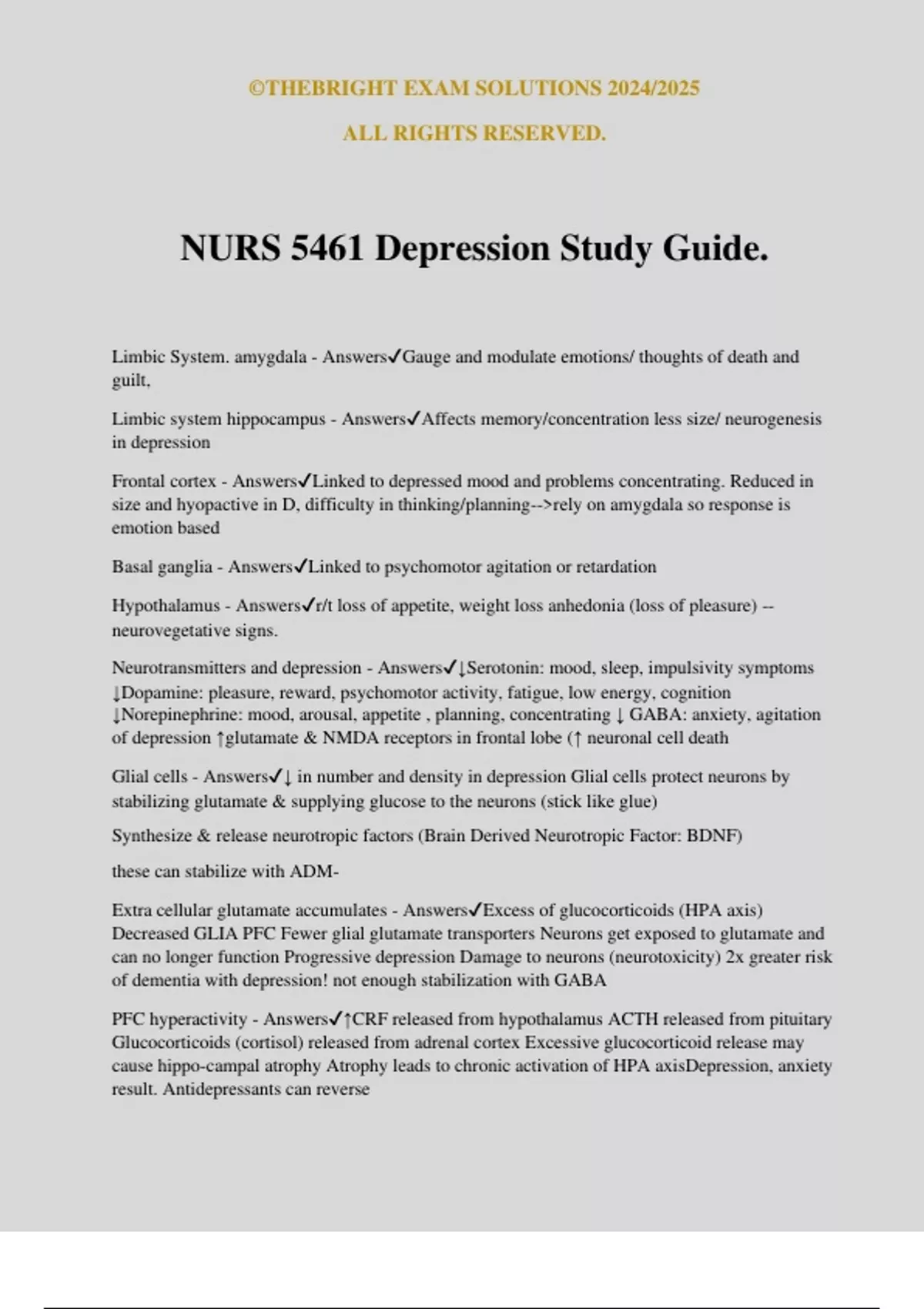 ©THEBRIGHT EXAM SOLUTIONS 2024/2025

ALL RIGHTS RESERVED.

NURS 5461 Depression Study Guide.

Limbic System. amygdala - Answers✓Gauge and modulate emotions/ thoughts of death and guilt,

Limbic system hippocampus - Answers✓Affects memory/concentration less size/ neurogenesis in depression

Frontal cortex - Answers✓Linked to depressed mood and problems concentrating. Reduced in size and hyopactive in D, difficulty in thinking/planning-->rely on amygdala so response is emotion based

Basal ganglia - Answers✓Linked to psychomotor agitation or retardation

Hypothalamus - Answers✓r/t loss of appetite, weight loss anhedonia (loss of pleasure) -- neurovegetative signs.

Neurotransmitters and depression - Answers✓↓Serotonin: mood, sleep, impulsivity symptoms ↓Dopamine: pleasure, reward, psychomotor activity, fatigue, low energy, cognition ↓Norepinephrine: mood, arousal, appetite , planning, concentrating ↓ GABA: anxiety, agitation of depression ↑glutamate & NMDA receptors in frontal lobe (↑ neuronal cell death

Glial cells - Answers✓↓ in number and density in depression Glial cells protect neurons by stabilizing glutamate & supplying glucose to the neurons (stick like glue)

Synthesize & release neurotropic factors (Brain Derived Neurotropic Factor: BDNF)

these can stabilize with ADM-

Extra cellular glutamate accumulates - Answers✓Excess of glucocorticoids (HPA axis) Decreased GLIA PFC Fewer glial glutamate transporters Neurons get exposed to glutamate and can no longer function Progressive depression Damage to neurons (neurotoxicity) 2x greater risk of dementia with depression! not enough stabilization with GABA

PFC hyperactivity - Answers✓↑CRF released from hypothalamus ACTH released from pituitary Glucocorticoids (cortisol) released from adrenal cortex Excessive glucocorticoid release may cause hippo-campal atrophy Atrophy leads to chronic activation of HPA axisDepression, anxiety result. Antidepressants can reverse